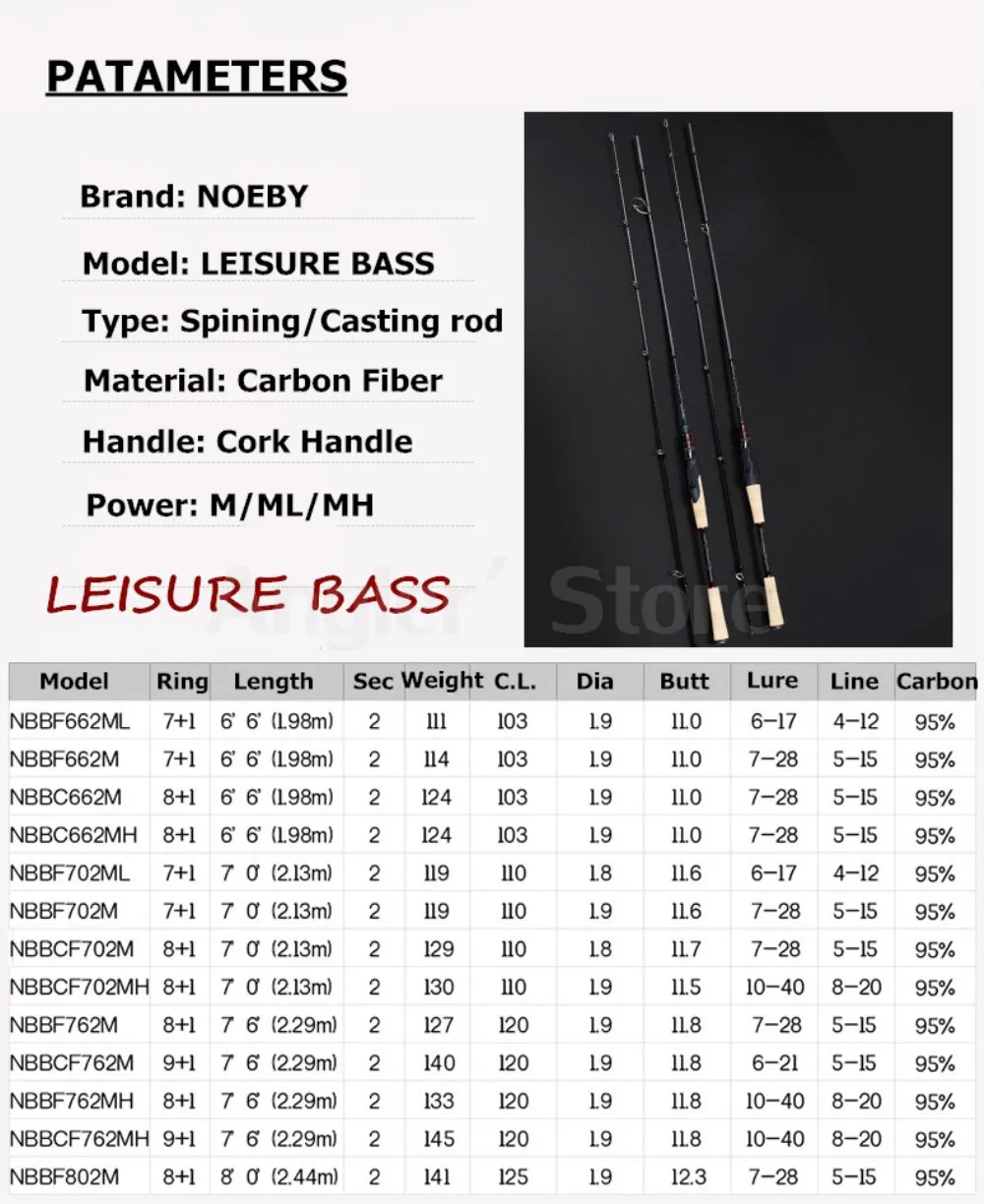 PATAMETERS

Brand: NOEBY

Model: LEISURE BASS

Type: Spining/Casting rod

Material: Carbon Fiber

Handle: Cork Handle

Power: M/ML/MH

LEISURE BASS

Angler' Store

| Model | Ring | Length | Sec | Weight | C.L. | Dia | Butt | Lure | Line | Carbon |
|---|---|---|---|---|---|---|---|---|---|---|
| NBBF662ML | 7+1 | 6' 6' (1.98m) | 2 | 111 | 103 | 1.9 | 11.0 | 6-17 | 4-12 | 95% |
| NBBF662M | 7+1 | 6' 6' (1.98m) | 2 | 114 | 103 | 1.9 | 11.0 | 7-28 | 5-15 | 95% |
| NBBC662M | 8+1 | 6' 6' (1.98m) | 2 | 124 | 103 | 1.9 | 11.0 | 7-28 | 5-15 | 95% |
| NBBC662MH | 8+1 | 6' 6' (1.98m) | 2 | 124 | 103 | 1.9 | 11.0 | 7-28 | 5-15 | 95% |
| NBBF702ML | 7+1 | 7' 0' (2.13m) | 2 | 119 | 110 | 1.8 | 11.6 | 6-17 | 4-12 | 95% |
| NBBF702M | 7+1 | 7' 0' (2.13m) | 2 | 119 | 110 | 1.9 | 11.6 | 7-28 | 5-15 | 95% |
| NBBCF702M | 8+1 | 7' 0' (2.13m) | 2 | 129 | 110 | 1.8 | 11.7 | 7-28 | 5-15 | 95% |
| NBBCF702MH | 8+1 | 7' 0' (2.13m) | 2 | 130 | 110 | 1.9 | 11.5 | 10-40 | 8-20 | 95% |
| NBBF762M | 8+1 | 7' 6' (2.29m) | 2 | 127 | 120 | 1.9 | 11.8 | 7-28 | 5-15 | 95% |
| NBBCF762M | 9+1 | 7' 6' (2.29m) | 2 | 140 | 120 | 1.9 | 11.8 | 6-21 | 5-15 | 95% |
| NBBF762MH | 8+1 | 7' 6' (2.29m) | 2 | 133 | 120 | 1.9 | 11.8 | 10-40 | 8-20 | 95% |
| NBBCF762MH | 9+1 | 7' 6' (2.29m) | 2 | 145 | 120 | 1.9 | 11.8 | 10-40 | 8-20 | 95% |
| NBBF802M | 8+1 | 8' 0' (2.44m) | 2 | 141 | 125 | 1.9 | 12.3 | 7-28 | 5-15 | 95% |